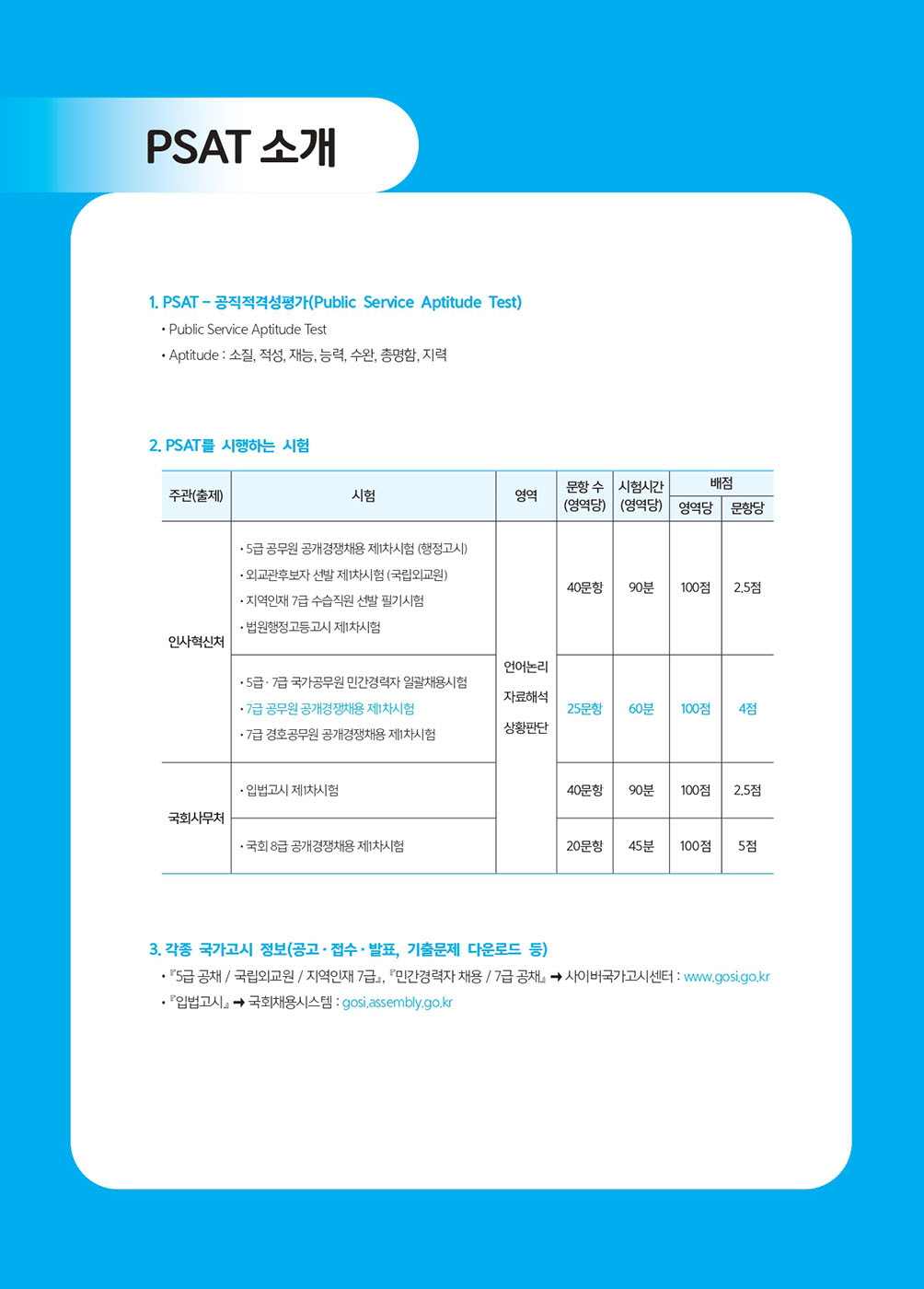 PSAT 소개

1. PSAT – 공직적격성평가(Public Service Aptitude Test)
• Public Service Aptitude Test
• Aptitude : 소질, 적성, 재능, 능력, 수완, 총명함, 지력

2. PSAT를 시행하는 시험

| 주관(출제) | 시험 | 영역 | 문항 수 (영역당) | 시험시간 (영역당) | 배점 영역당 | 배점 문항당 |
|---|---|---|---|---|---|---|
| 인사혁신처 | • 5급 공무원 공개경쟁채용 제1차시험 (행정고시) • 외교관후보자 선발 제1차시험 (국립외교원) • 지역인재 7급 수습직원 선발 필기시험 • 법원행정고등고시 제1차시험 | 언어논리 자료해석 상황판단 | 40문항 | 90분 | 100점 | 2.5점 |
| 인사혁신처 | • 5급 · 7급 국가공무원 민간경력자 일괄채용시험 • 7급 공무원 공개경쟁채용 제1차시험 • 7급 경호공무원 공개경쟁채용 제1차시험 | 언어논리 자료해석 상황판단 | 25문항 | 60분 | 100점 | 4점 |
| 국회사무처 | • 입법고시 제1차시험 | 언어논리 자료해석 상황판단 | 40문항 | 90분 | 100점 | 2.5점 |
| 국회사무처 | • 국회 8급 공개경쟁채용 제1차시험 | 언어논리 자료해석 상황판단 | 20문항 | 45분 | 100점 | 5점 |

3. 각종 국가고시 정보(공고 · 접수 · 발표, 기출문제 다운로드 등)
• 『5급 공채 / 국립외교원 / 지역인재 7급』, 『민간경력자 채용 / 7급 공채』 ➜ 사이버국가고시센터 : www.gosi.go.kr
• 『입법고시』 ➜ 국회채용시스템 : gosi.assembly.go.kr